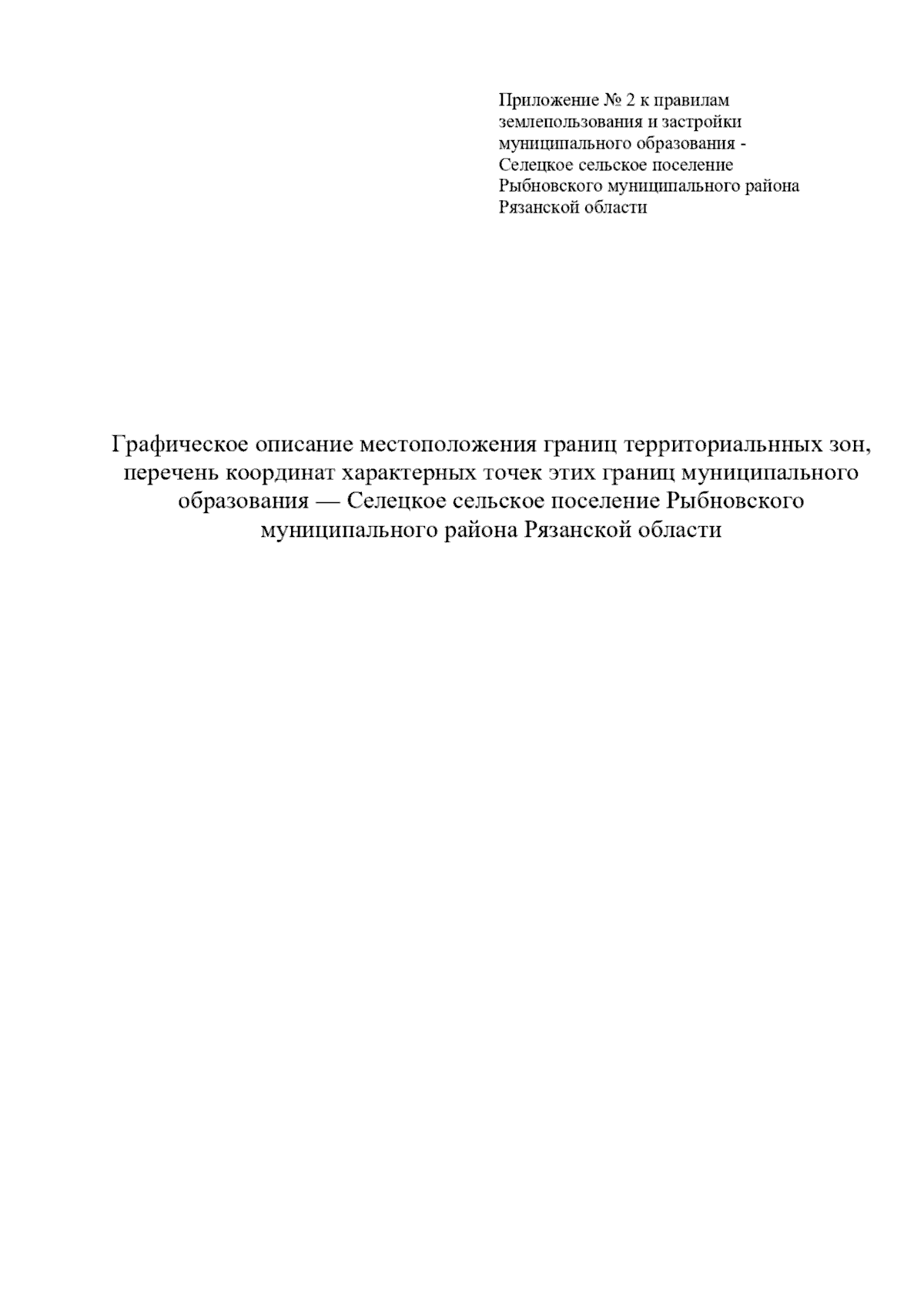 Приложение № 2 к правилам землепользования и застройки муниципального образования - Селецкое сельское поселение Рыбновского муниципального района Рязанской области

Графическое описание местоположения границ территориальнных зон, перечень координат характерных точек этих границ муниципального образования — Селецкое сельское поселение Рыбновского муниципального района Рязанской области